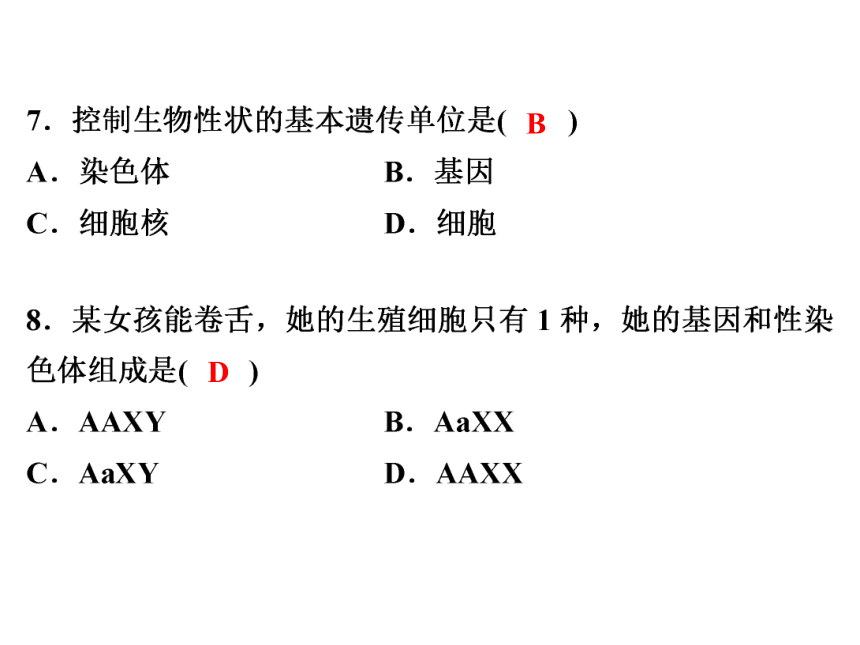 7．控制生物性状的基本遗传单位是( B )

A．染色体

B．基因

C．细胞核

D．细胞

8．某女孩能卷舌，她的生殖细胞只有 1 种，她的基因和性染色体组成是( D )

A．AAXY

B．AaXX

C．AaXY

D．AAXX